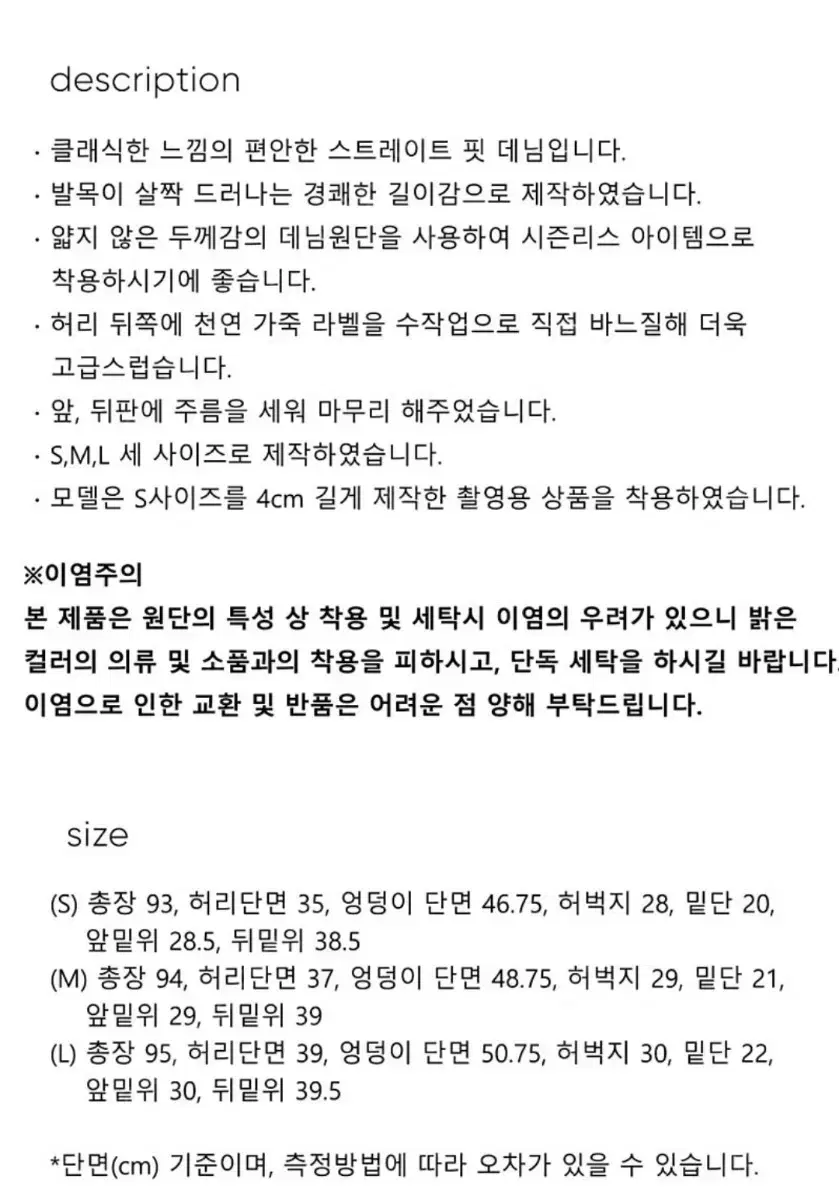 description

· 클래식한 느낌의 편안한 스트레이트 핏 데님입니다.
· 발목이 살짝 드러나는 경쾌한 길이감으로 제작하였습니다.
· 얇지 않은 두께감의 데님원단을 사용하여 시즌리스 아이템으로 착용하시기에 좋습니다.
· 허리 뒤쪽에 천연 가죽 라벨을 수작업으로 직접 바느질해 더욱 고급스럽습니다.
· 앞, 뒤판에 주름을 세워 마무리 해주었습니다.
· S,M,L 세 사이즈로 제작하였습니다.
· 모델은 S사이즈를 4cm 길게 제작한 촬영용 상품을 착용하였습니다.

※이염주의
본 제품은 원단의 특성 상 착용 및 세탁시 이염의 우려가 있으니 밝은 컬러의 의류 및 소품과의 착용을 피하시고, 단독 세탁을 하시길 바랍니다.
이염으로 인한 교환 및 반품은 어려운 점 양해 부탁드립니다.

size

(S) 총장 93, 허리단면 35, 엉덩이 단면 46.75, 허벅지 28, 밑단 20, 앞밑위 28.5, 뒤밑위 38.5
(M) 총장 94, 허리단면 37, 엉덩이 단면 48.75, 허벅지 29, 밑단 21, 앞밑위 29, 뒤밑위 39
(L) 총장 95, 허리단면 39, 엉덩이 단면 50.75, 허벅지 30, 밑단 22, 앞밑위 30, 뒤밑위 39.5

*단면(cm) 기준이며, 측정방법에 따라 오차가 있을 수 있습니다.